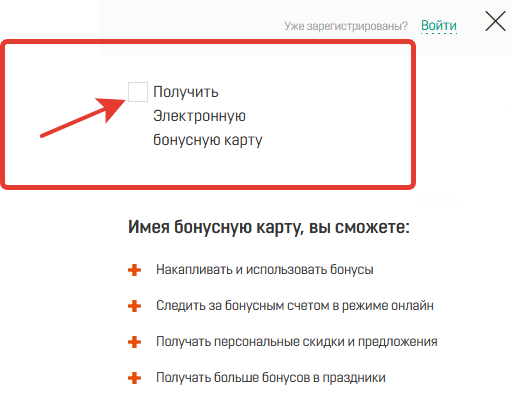 Уже зарегистрированы? Войти

Получить Электронную бонусную карту

Имея бонусную карту, вы сможете:

Накапливать и использовать бонусы

Следить за бонусным счетом в режиме онлайн

Получать персональные скидки и предложения

Получать больше бонусов в праздники